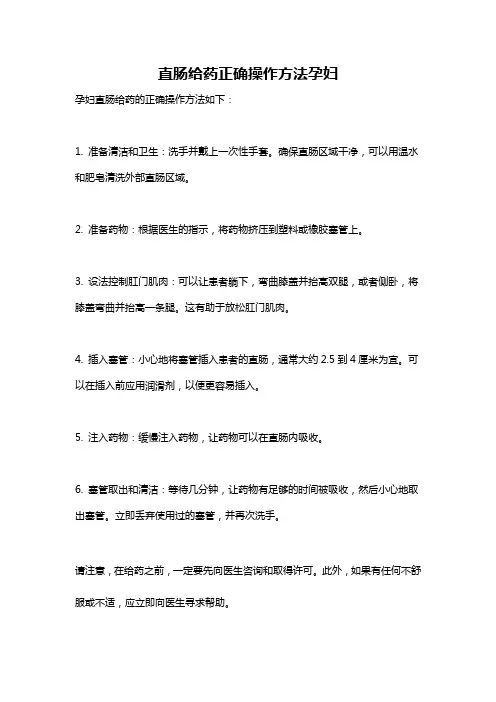 直肠给药正确操作方法孕妇

孕妇直肠给药的正确操作方法如下：

1. 准备清洁和卫生：洗手并戴上一次性手套。确保直肠区域干净，可以用温水和肥皂清洗外部直肠区域。

2. 准备药物：根据医生的指示，将药物挤压到塑料或橡胶塞管上。

3. 设法控制肛门肌肉：可以让患者躺下，弯曲膝盖并抬高双腿，或者侧卧，将膝盖弯曲并抬高一条腿。这有助于放松肛门肌肉。

4. 插入塞管：小心地将塞管插入患者的直肠，通常大约 2.5 到 4 厘米为宜。可以在插入前应用润滑剂，以便更容易插入。

5. 注入药物：缓慢注入药物，让药物可以在直肠内吸收。

6. 塞管取出和清洁：等待几分钟，让药物有足够的时间被吸收，然后小心地取出塞管。立即丢弃使用过的塞管，并再次洗手。

请注意，在给药之前，一定要先向医生咨询和取得许可。此外，如果有任何不舒服或不适，应立即向医生寻求帮助。